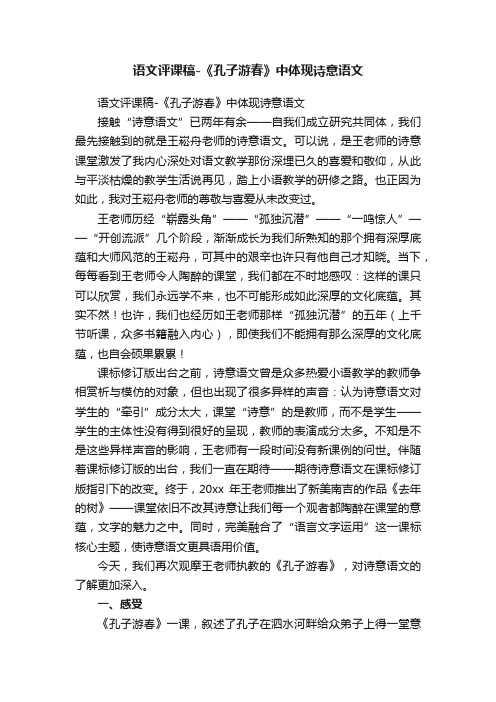 语文评课稿-《孔子游春》中体现诗意语文

语文评课稿-《孔子游春》中体现诗意语文

接触“诗意语文”已两年有余——自我们成立研究共同体，我们最先接触到的就是王崧舟老师的诗意语文。可以说，是王老师的诗意课堂激发了我内心深处对语文教学那份深埋已久的喜爱和敬仰，从此与平淡枯燥的教学生活说再见，踏上小语教学的研修之路。也正因为如此，我对王崧舟老师的尊敬与喜爱从未改变过。

王老师历经“崭露头角”——“孤独沉潜”——“一鸣惊人”——“开创流派”几个阶段，渐渐成长为我们所熟知的那个拥有深厚底蕴和大师风范的王崧舟，可其中的艰辛也许只有他自己才知晓。当下，每每看到王老师令人陶醉的课堂，我们都在不时地感叹：这样的课只可以欣赏，我们永远学不来，也不可能形成如此深厚的文化底蕴。其实不然！也许，我们也经历如王老师那样“孤独沉潜”的五年（上千节听课，众多书籍融入内心），即使我们不能拥有那么深厚的文化底蕴，也自会硕果累累！

课标修订版出台之前，诗意语文曾是众多热爱小语教学的教师争相赏析与模仿的对象，但也出现了很多异样的声音：认为诗意语文对学生的“牵引”成分太大，课堂“诗意”的是教师，而不是学生——学生的主体性没有得到很好的呈现，教师的表演成分太多。不知是不是这些异样声音的影响，王老师有一段时间没有新课例的问世。伴随着课标修订版的出台，我们一直在期待——期待诗意语文在课标修订版指引下的改变。终于，20xx 年王老师推出了新美南吉的作品《去年的树》——课堂依旧不改其诗意让我们每一个观者都陶醉在课堂的意蕴，文字的魅力之中。同时，完美融合了“语言文字运用”这一课标核心主题，使诗意语文更具语用价值。

今天，我们再次观摩王老师执教的《孔子游春》，对诗意语文的了解更加深入。

一、感受

《孔子游春》一课，叙述了孔子在泗水河畔给众弟子上得一堂意